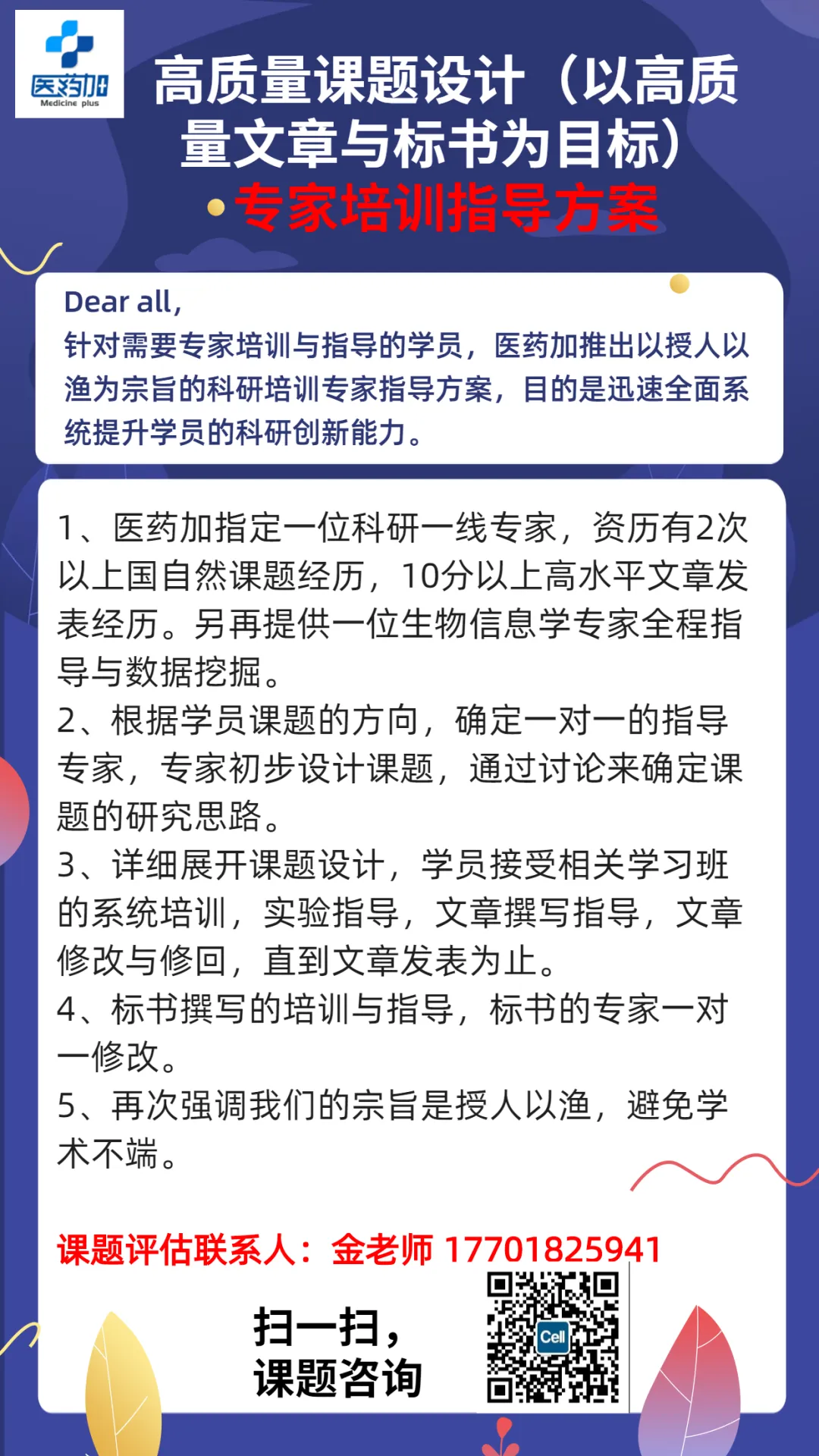 医药加
Medicine plus

高质量课题设计（以高质量文章与标书为目标）
•专家培训指导方案

Dear all,
针对需要专家培训与指导的学员，医药加推出以授人以渔为宗旨的科研培训专家指导方案，目的是迅速全面系统提升学员的科研创新能力。

1、医药加指定一位科研一线专家，资历有2次以上国自然课题经历，10分以上高水平文章发表经历。另再提供一位生物信息学专家全程指导与数据挖掘。
2、根据学员课题的方向，确定一对一的指导专家，专家初步设计课题，通过讨论来确定课题的研究思路。
3、详细展开课题设计，学员接受相关学习班的系统培训，实验指导，文章撰写指导，文章修改与修回，直到文章发表为止。
4、标书撰写的培训与指导，标书的专家一对一修改。
5、再次强调我们的宗旨是授人以渔，避免学术不端。

课题评估联系人：金老师 17701825941

扫一扫，
课题咨询

Cell